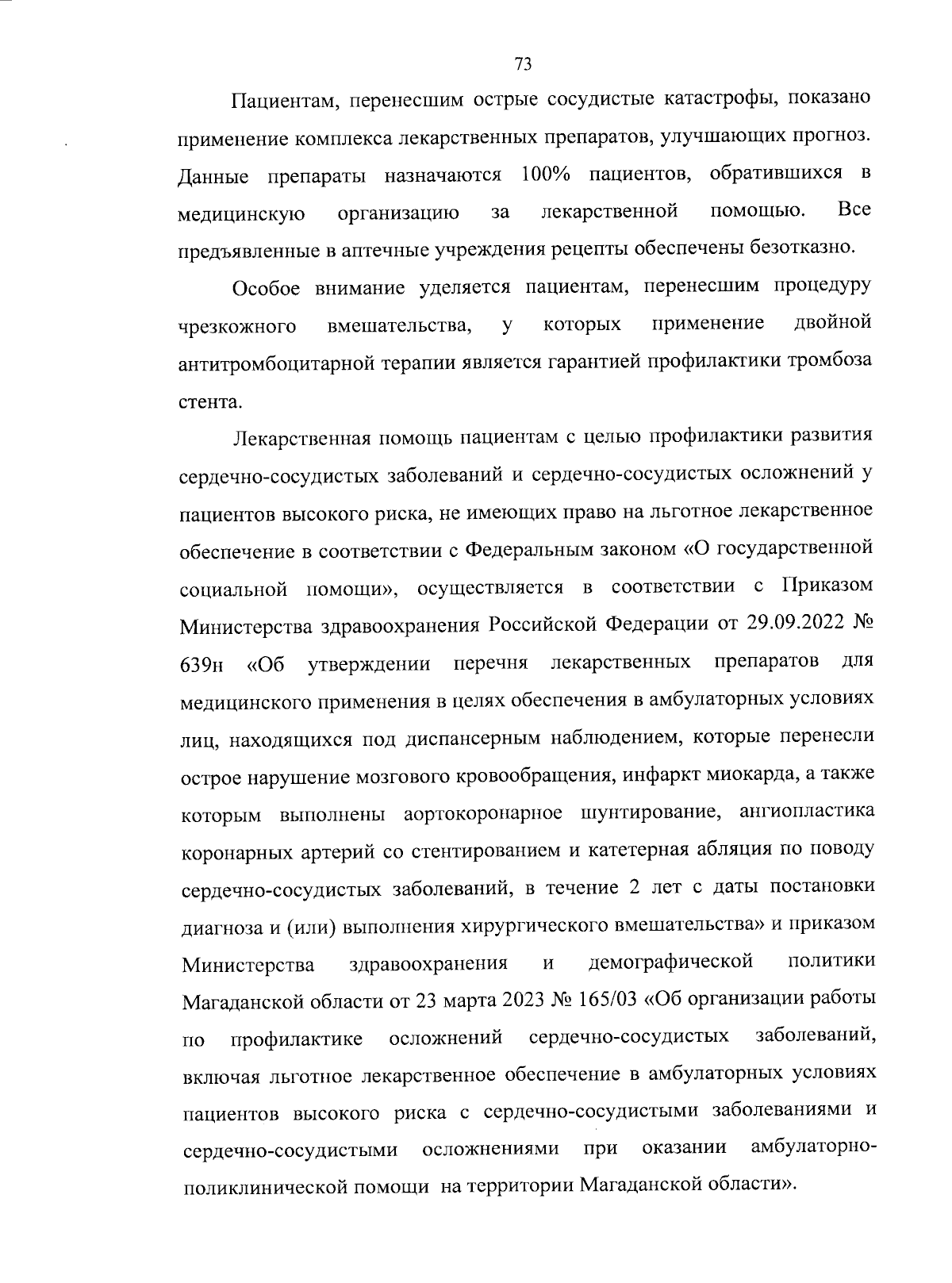 73

Пациентам, перенесшим острые сосудистые катастрофы, показано применение комплекса лекарственных препаратов, улучшающих прогноз. Данные препараты назначаются 100% пациентов, обратившихся в медицинскую организацию за лекарственной помощью. Все предъявленные в аптечные учреждения рецепты обеспечены безотказно.

Особое внимание уделяется пациентам, перенесшим процедуру чрезкожного вмешательства, у которых применение двойной антитромбоцитарной терапии является гарантией профилактики тромбоза стента.

Лекарственная помощь пациентам с целью профилактики развития сердечно-сосудистых заболеваний и сердечно-сосудистых осложнений у пациентов высокого риска, не имеющих право на льготное лекарственное обеспечение в соответствии с Федеральным законом «О государственной социальной помощи», осуществляется в соответствии с Приказом Министерства здравоохранения Российской Федерации от 29.09.2022 № 639н «Об утверждении перечня лекарственных препаратов для медицинского применения в целях обеспечения в амбулаторных условиях лиц, находящихся под диспансерным наблюдением, которые перенесли острое нарушение мозгового кровообращения, инфаркт миокарда, а также которым выполнены аортокоронарное шунтирование, ангиопластика коронарных артерий со стентированием и катетерная абляция по поводу сердечно-сосудистых заболеваний, в течение 2 лет с даты постановки диагноза и (или) выполнения хирургического вмешательства» и приказом Министерства здравоохранения и демографической политики Магаданской области от 23 марта 2023 № 165/03 «Об организации работы по профилактике осложнений сердечно-сосудистых заболеваний, включая льготное лекарственное обеспечение в амбулаторных условиях пациентов высокого риска с сердечно-сосудистыми заболеваниями и сердечно-сосудистыми осложнениями при оказании амбулаторно-поликлинической помощи на территории Магаданской области».